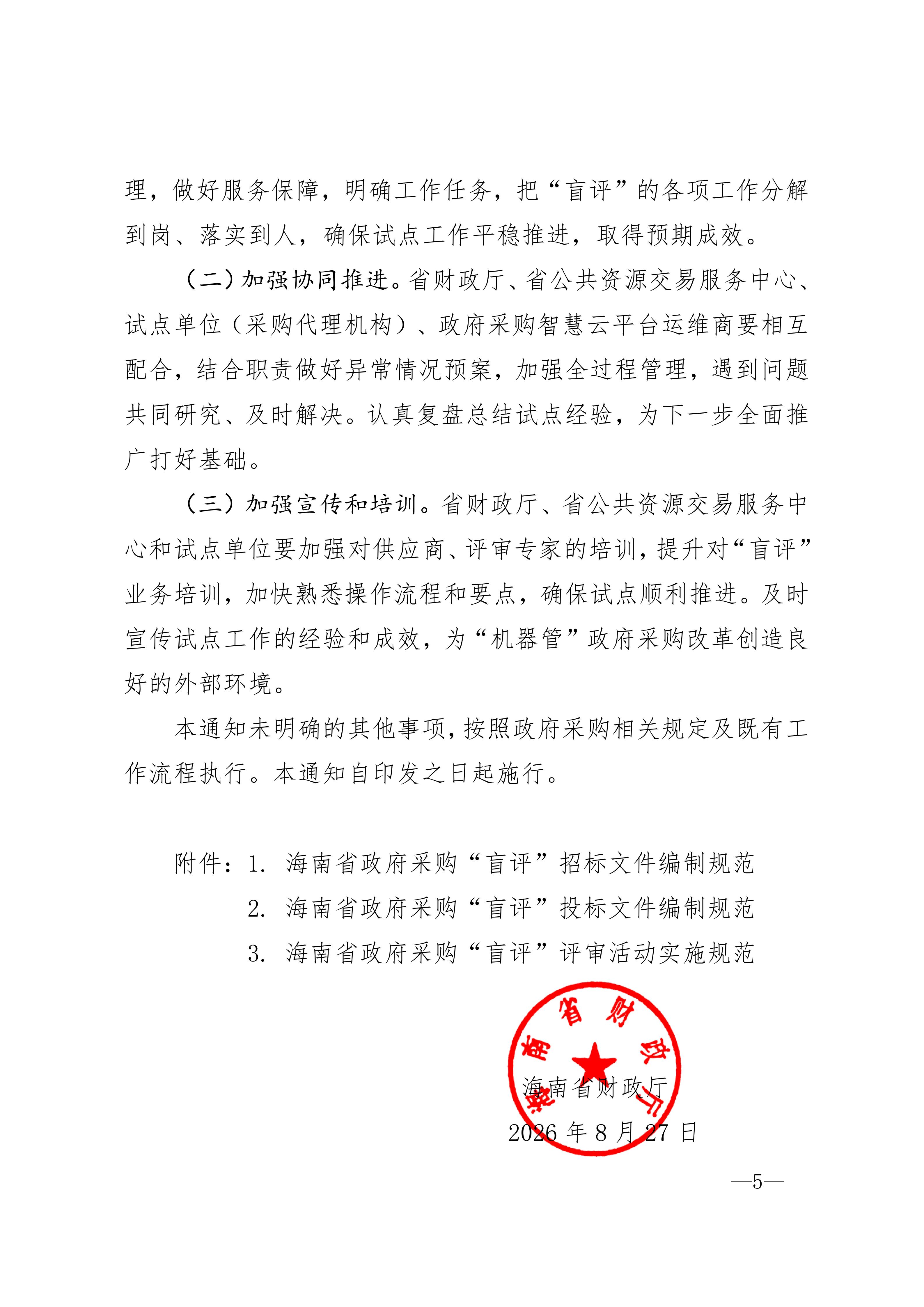 理，做好服务保障，明确工作任务，把“盲评”的各项工作分解到岗、落实到人，确保试点工作平稳推进，取得预期成效。

（二）加强协同推进。省财政厅、省公共资源交易服务中心、试点单位（采购代理机构）、政府采购智慧云平台运维商要相互配合，结合职责做好异常情况预案，加强全过程管理，遇到问题共同研究、及时解决。认真复盘总结试点经验，为下一步全面推广打好基础。

（三）加强宣传和培训。省财政厅、省公共资源交易服务中心和试点单位要加强对供应商、评审专家的培训，提升对“盲评”业务培训，加快熟悉操作流程和要点，确保试点顺利推进。及时宣传试点工作的经验和成效，为“机器管”政府采购改革创造良好的外部环境。

本通知未明确的其他事项，按照政府采购相关规定及既有工作流程执行。本通知自印发之日起施行。

附件：1. 海南省政府采购“盲评”招标文件编制规范
2. 海南省政府采购“盲评”投标文件编制规范
3. 海南省政府采购“盲评”评审活动实施规范

海南省财政厅

海南省财政厅
2026 年 8 月 27 日

—5—